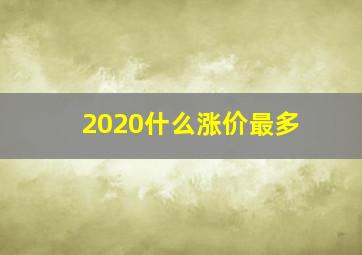 2020什么涨价最多